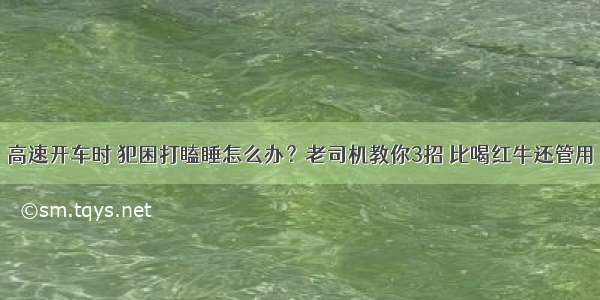 高速开车时 犯困打瞌睡怎么办？老司机教你3招 比喝红牛还管用

©sm.tqys.net